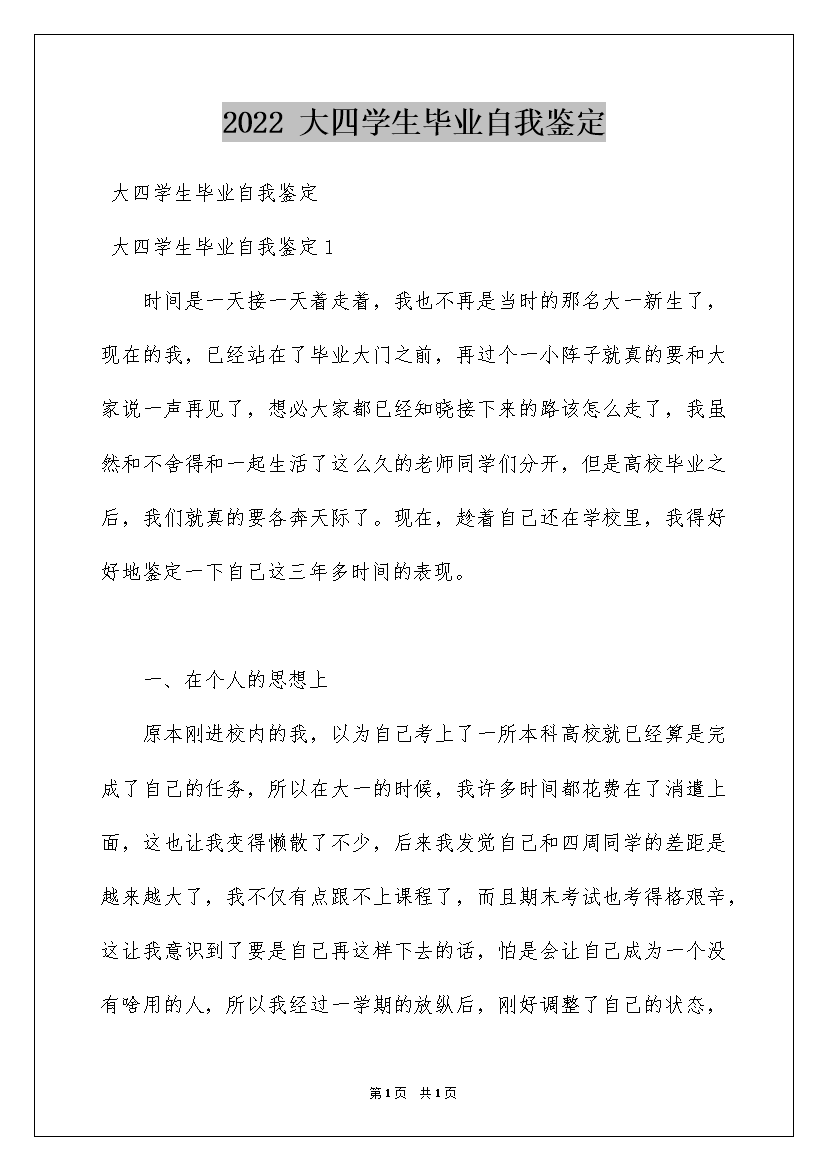 2022 大四学生毕业自我鉴定

大四学生毕业自我鉴定

大四学生毕业自我鉴定 1

时间是一天接一天着走着，我也不再是当时的那名大一新生了，现在的我，已经站在了毕业大门之前，再过个一小阵子就真的要和大家说一声再见了，想必大家都已经知晓接下来的路该怎么走了，我虽然和不舍得和一起生活了这么久的老师同学们分开，但是高校毕业之后，我们就真的要各奔天际了。现在，趁着自己还在学校里，我得好好地鉴定一下自己这三年多时间的表现。

一、在个人的思想上

原本刚进校内的我，以为自己考上了一所本科高校就已经算是完成了自己的任务，所以在大一的时候，我许多时间都花费在了消遣上面，这也让我变得懒散了不少，后来我发觉自己和四周同学的差距是越来越大了，我不仅有点跟不上课程了，而且期末考试也考得格艰辛，这让我意识到了要是自己再这样下去的话，怕是会让自己成为一个没有啥用的人，所以我经过一学期的放纵后，刚好调整了自己的状态，

第1页 共1页